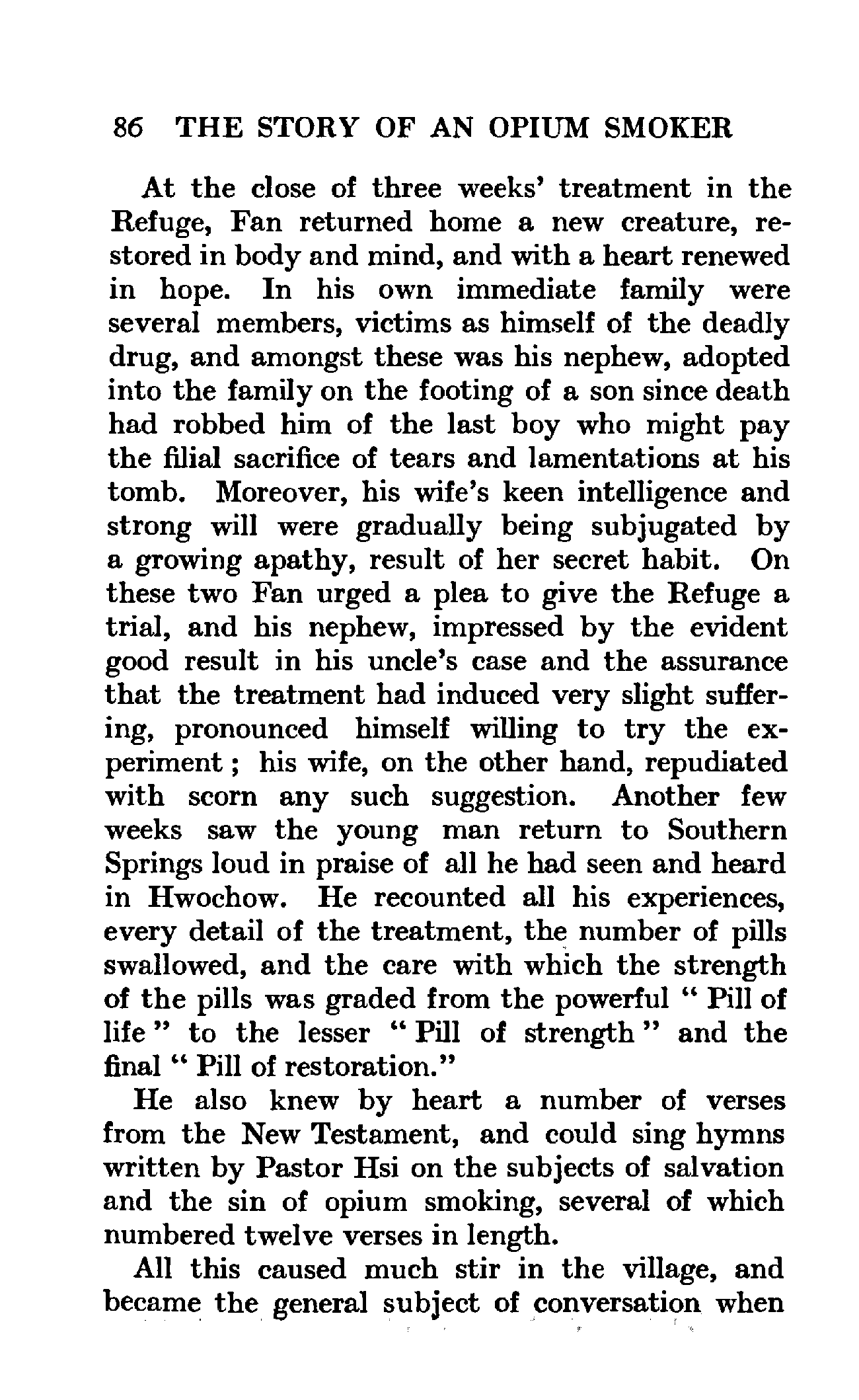 86 THE STORY OF AN OPIUM SMOKER

At the close of three weeks' treatment in the Refuge, Fan returned home a new creature, restored in body and mind, and with a heart renewed in hope. In his own immediate family were several members, victims as himself of the deadly drug, and amongst these was his nephew, adopted into the family on the footing of a son since death had robbed him of the last boy who might pay the filial sacrifice of tears and lamentations at his tomb. Moreover, his wife's keen intelligence and strong will were gradually being subjugated by a growing apathy, result of her secret habit. On these two Fan urged a plea to give the Refuge a trial, and his nephew, impressed by the evident good result in his uncle's case and the assurance that the treatment had induced very slight suffering, pronounced himself willing to try the experiment; his wife, on the other hand, repudiated with scorn any such suggestion. Another few weeks saw the young man return to Southern Springs loud in praise of all he had seen and heard in Hwochow. He recounted all his experiences, every detail of the treatment, the number of pills swallowed, and the care with which the strength of the pills was graded from the powerful "Pill of life" to the lesser "Pill of strength" and the final "Pill of restoration."

He also knew by heart a number of verses from the New Testament, and could sing hymns written by Pastor Hsi on the subjects of salvation and the sin of opium smoking, several of which numbered twelve verses in length.

All this caused much stir in the village, and became the general subject of conversation when